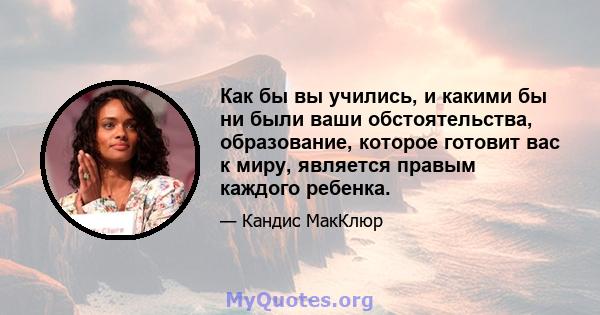 Как бы вы учились, и какими бы ни были ваши обстоятельства, образование, которое готовит вас к миру, является правым каждого ребенка.

— Кандис МакКлюр

MyQuotes.org